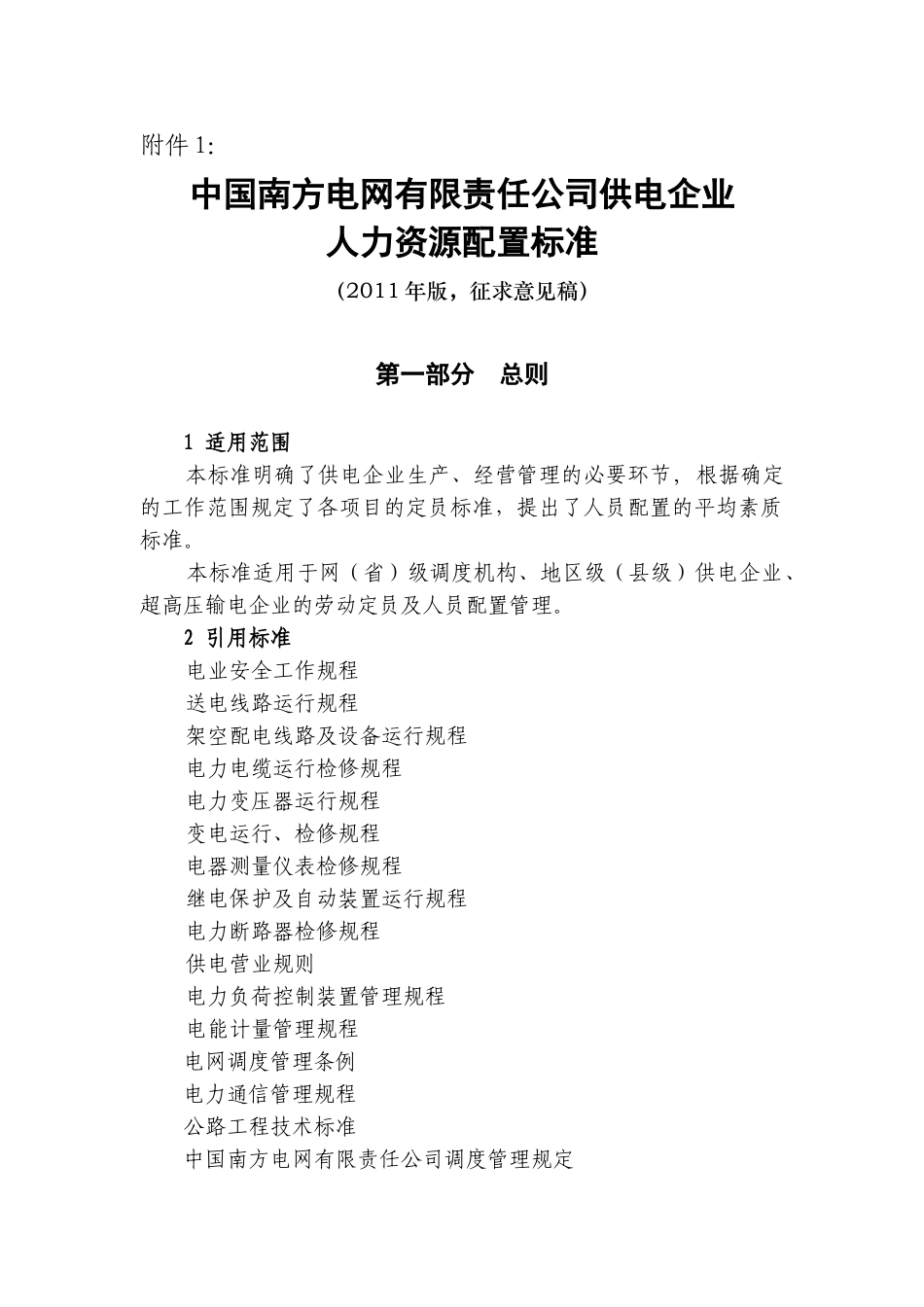 附件 1:

中国南方电网有限责任公司供电企业
人力资源配置标准

(2011 年版，征求意见稿)

第一部分　总则

1 适用范围

本标准明确了供电企业生产、经营管理的必要环节，根据确定的工作范围规定了各项目的定员标准，提出了人员配置的平均素质标准。

本标准适用于网（省）级调度机构、地区级（县级）供电企业、超高压输电企业的劳动定员及人员配置管理。

2 引用标准

电业安全工作规程

送电线路运行规程

架空配电线路及设备运行规程

电力电缆运行检修规程

电力变压器运行规程

变电运行、检修规程

电器测量仪表检修规程

继电保护及自动装置运行规程

电力断路器检修规程

供电营业规则

电力负荷控制装置管理规程

电能计量管理规程

电网调度管理条例

电力通信管理规程

公路工程技术标准

中国南方电网有限责任公司调度管理规定